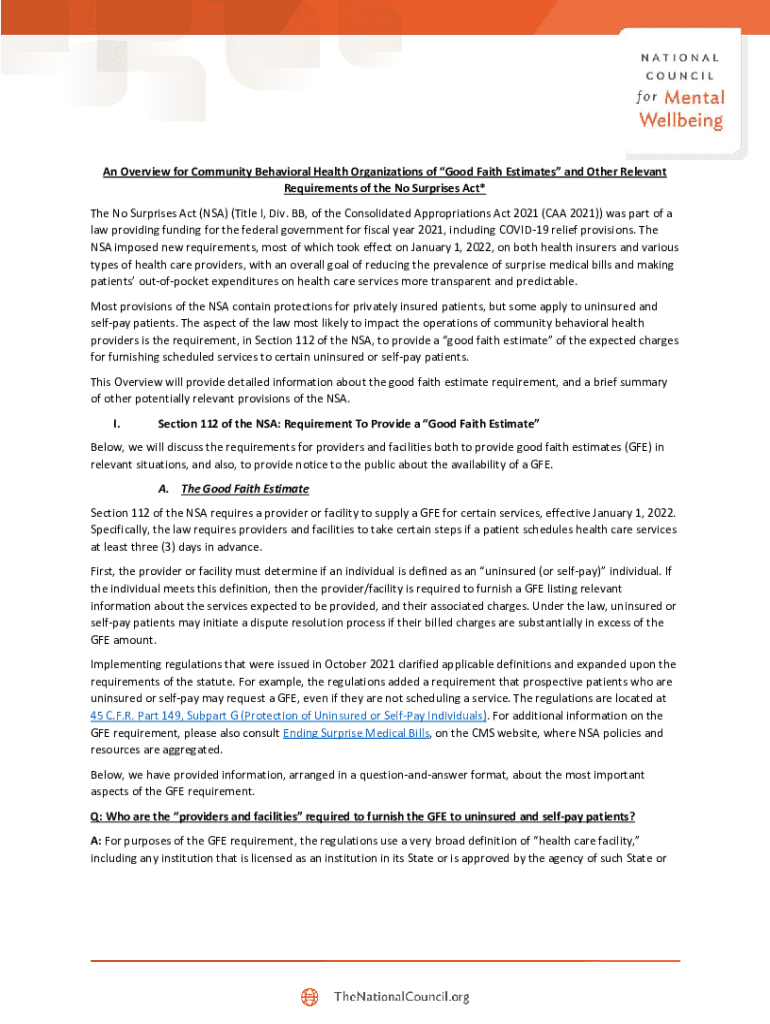 NATIONAL COUNCIL for Mental Wellbeing

An Overview for Community Behavioral Health Organizations of "Good Faith Estimates" and Other Relevant Requirements of the No Surprises Act*

The No Surprises Act (NSA) (Title I, Div. BB, of the Consolidated Appropriations Act 2021 (CAA 2021)) was part of a law providing funding for the federal government for fiscal year 2021, including COVID-19 relief provisions. The NSA imposed new requirements, most of which took effect on January 1, 2022, on both health insurers and various types of health care providers, with an overall goal of reducing the prevalence of surprise medical bills and making patients' out-of-pocket expenditures on health care services more transparent and predictable.

Most provisions of the NSA contain protections for privately insured patients, but some apply to uninsured and self-pay patients. The aspect of the law most likely to impact the operations of community behavioral health providers is the requirement, in Section 112 of the NSA, to provide a "good faith estimate" of the expected charges for furnishing scheduled services to certain uninsured or self-pay patients.

This Overview will provide detailed information about the good faith estimate requirement, and a brief summary of other potentially relevant provisions of the NSA.

I. Section 112 of the NSA: Requirement To Provide a "Good Faith Estimate"

Below, we will discuss the requirements for providers and facilities both to provide good faith estimates (GFE) in relevant situations, and also, to provide notice to the public about the availability of a GFE.

A. The Good Faith Estimate

Section 112 of the NSA requires a provider or facility to supply a GFE for certain services, effective January 1, 2022. Specifically, the law requires providers and facilities to take certain steps if a patient schedules health care services at least three (3) days in advance.

First, the provider or facility must determine if an individual is defined as an "uninsured (or self-pay)" individual. If the individual meets this definition, then the provider/facility is required to furnish a GFE listing relevant information about the services expected to be provided, and their associated charges. Under the law, uninsured or self-pay patients may initiate a dispute resolution process if their billed charges are substantially in excess of the GFE amount.

Implementing regulations that were issued in October 2021 clarified applicable definitions and expanded upon the requirements of the statute. For example, the regulations added a requirement that prospective patients who are uninsured or self-pay may request a GFE, even if they are not scheduling a service. The regulations are located at 45 C.F.R. Part 149, Subpart G (Protection of Uninsured or Self-Pay Individuals). For additional information on the GFE requirement, please also consult Ending Surprise Medical Bills, on the CMS website, where NSA policies and resources are aggregated.

Below, we have provided information, arranged in a question-and-answer format, about the most important aspects of the GFE requirement.

Q: Who are the "providers and facilities" required to furnish the GFE to uninsured and self-pay patients?

A: For purposes of the GFE requirement, the regulations use a very broad definition of "health care facility," including any institution that is licensed as an institution in its State or is approved by the agency of such State or

TheNationalCouncil.org